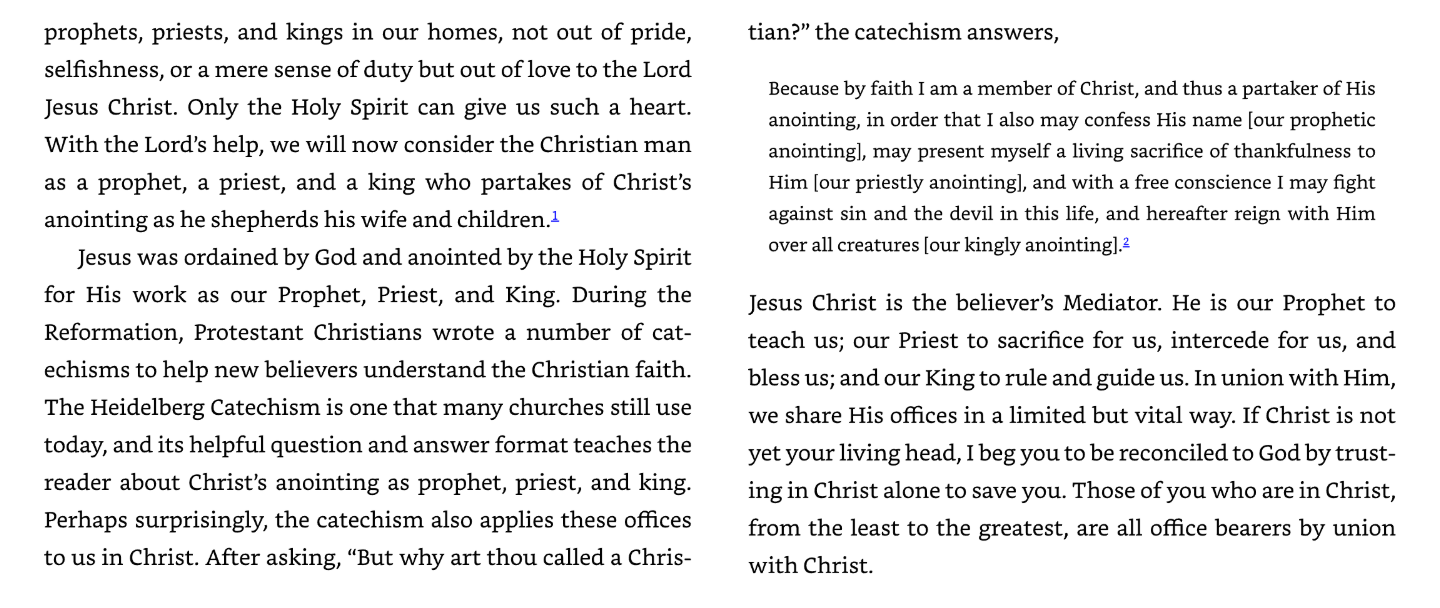 prophets, priests, and kings in our homes, not out of pride, selfishness, or a mere sense of duty but out of love to the Lord Jesus Christ. Only the Holy Spirit can give us such a heart. With the Lord's help, we will now consider the Christian man as a prophet, a priest, and a king who partakes of Christ's anointing as he shepherds his wife and children.$^{1}$

Jesus was ordained by God and anointed by the Holy Spirit for His work as our Prophet, Priest, and King. During the Reformation, Protestant Christians wrote a number of catechisms to help new believers understand the Christian faith. The Heidelberg Catechism is one that many churches still use today, and its helpful question and answer format teaches the reader about Christ's anointing as prophet, priest, and king. Perhaps surprisingly, the catechism also applies these offices to us in Christ. After asking, "But why art thou called a Christian?" the catechism answers,

Because by faith I am a member of Christ, and thus a partaker of His anointing, in order that I also may confess His name [our prophetic anointing], may present myself a living sacrifice of thankfulness to Him [our priestly anointing], and with a free conscience I may fight against sin and the devil in this life, and hereafter reign with Him over all creatures [our kingly anointing].$^{2}$

Jesus Christ is the believer's Mediator. He is our Prophet to teach us; our Priest to sacrifice for us, intercede for us, and bless us; and our King to rule and guide us. In union with Him, we share His offices in a limited but vital way. If Christ is not yet your living head, I beg you to be reconciled to God by trusting in Christ alone to save you. Those of you who are in Christ, from the least to the greatest, are all office bearers by union with Christ.